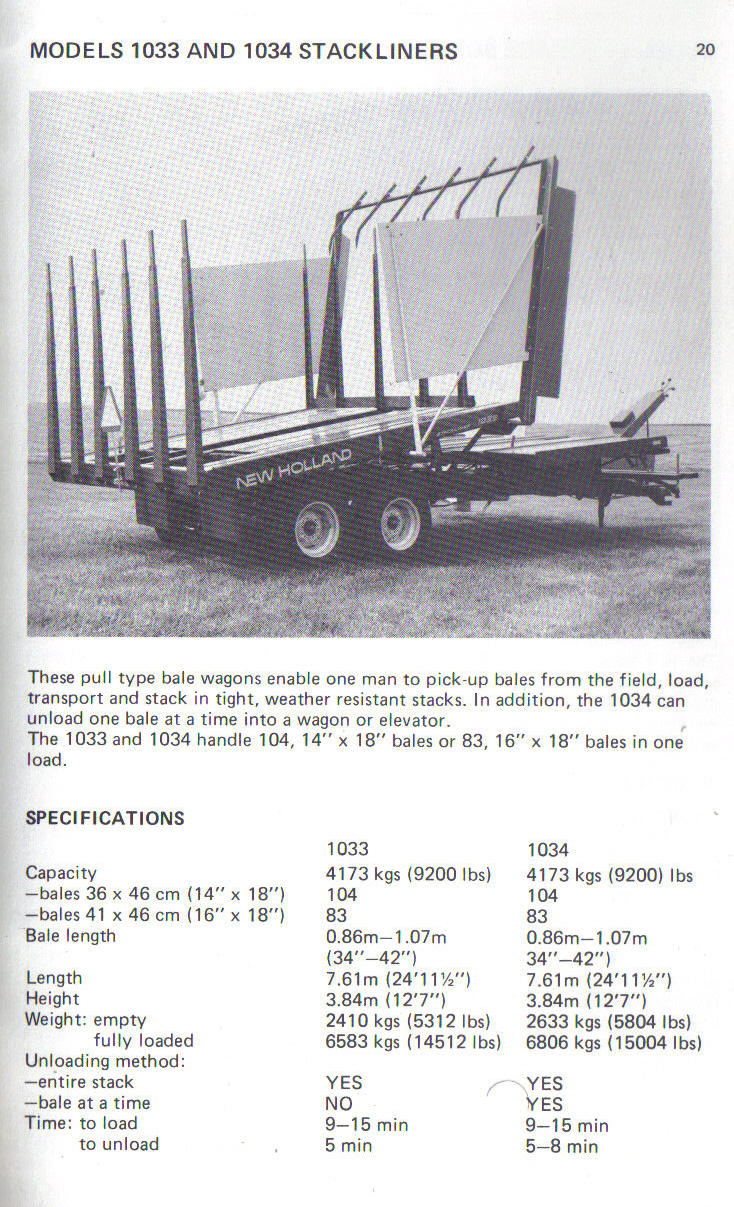 MODELS 1033 AND 1034 STACKLINERS

20

NEW HOLLAND

These pull type bale wagons enable one man to pick-up bales from the field, load, transport and stack in tight, weather resistant stacks. In addition, the 1034 can unload one bale at a time into a wagon or elevator.
The 1033 and 1034 handle 104, 14" x 18" bales or 83, 16" x 18" bales in one load.

SPECIFICATIONS

| | 1033 | 1034 |
|---|---|---|
| Capacity | 4173 kgs (9200 lbs) | 4173 kgs (9200) lbs |
| —bales 36 x 46 cm (14" x 18") | 104 | 104 |
| —bales 41 x 46 cm (16" x 18") | 83 | 83 |
| Bale length | 0.86m—1.07m (34"—42") | 0.86m—1.07m 34"—42") |
| Length | 7.61m (24'11½") | 7.61m (24'11½") |
| Height | 3.84m (12'7") | 3.84m (12'7") |
| Weight: empty | 2410 kgs (5312 lbs) | 2633 kgs (5804 lbs) |
| fully loaded | 6583 kgs (14512 lbs) | 6806 kgs (15004 lbs) |
| Unloading method: | | |
| —entire stack | YES | YES |
| —bale at a time | NO | YES |
| Time: to load | 9—15 min | 9—15 min |
| to unload | 5 min | 5—8 min |